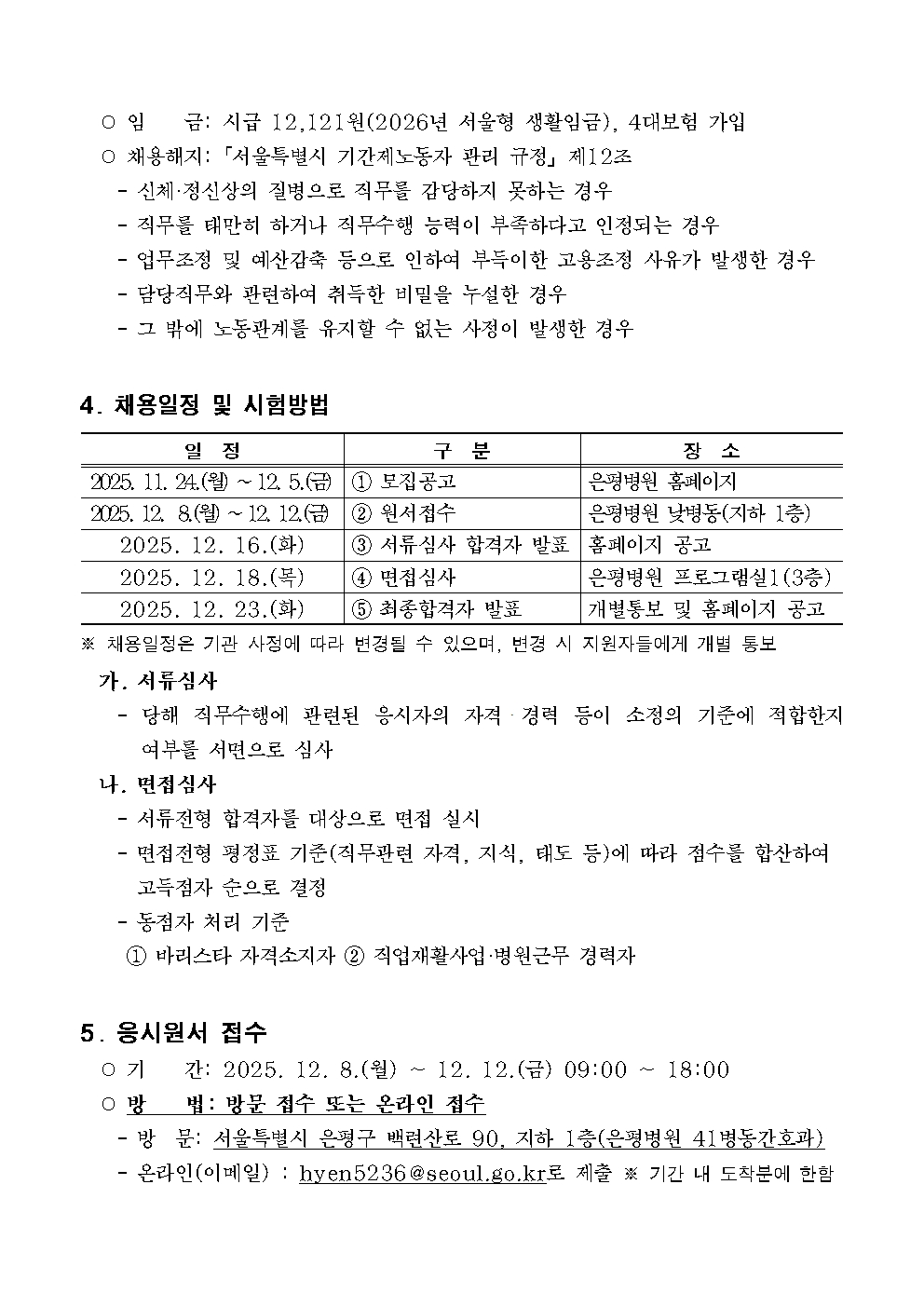 ○ 임 금: 시급 12,121원(2026년 서울형 생활임금), 4대보험 가입
○ 채용해지: 「서울특별시 기간제노동자 관리 규정」 제12조
- 신체·정신상의 질병으로 직무를 감당하지 못하는 경우
- 직무를 태만히 하거나 직무수행 능력이 부족하다고 인정되는 경우
- 업무조정 및 예산감축 등으로 인하여 부득이한 고용조정 사유가 발생한 경우
- 담당직무와 관련하여 취득한 비밀을 누설한 경우
- 그 밖에 노동관계를 유지할 수 없는 사정이 발생한 경우

4. 채용일정 및 시험방법

| 일 정 | 구 분 | 장 소 |
|---|---|---|
| 2025. 11. 24.(월) ~ 12. 5.(금) | ① 모집공고 | 은평병원 홈페이지 |
| 2025. 12. 8.(월) ~ 12. 12.(금) | ② 원서접수 | 은평병원 낮병동(지하 1층) |
| 2025. 12. 16.(화) | ③ 서류심사 합격자 발표 | 홈페이지 공고 |
| 2025. 12. 18.(목) | ④ 면접심사 | 은평병원 프로그램실1(3층) |
| 2025. 12. 23.(화) | ⑤ 최종합격자 발표 | 개별통보 및 홈페이지 공고 |

※ 채용일정은 기관 사정에 따라 변경될 수 있으며, 변경 시 지원자들에게 개별 통보

가. 서류심사
- 당해 직무수행에 관련된 응시자의 자격·경력 등이 소정의 기준에 적합한지 여부를 서면으로 심사

나. 면접심사
- 서류전형 합격자를 대상으로 면접 실시
- 면접전형 평정표 기준(직무관련 자격, 지식, 태도 등)에 따라 점수를 합산하여 고득점자 순으로 결정
- 동점자 처리 기준
① 바리스타 자격소지자 ② 직업재활사업·병원근무 경력자

5. 응시원서 접수
○ 기 간: 2025. 12. 8.(월) ~ 12. 12.(금) 09:00 ~ 18:00
○ 방 법: 방문 접수 또는 온라인 접수
- 방 문: 서울특별시 은평구 백련산로 90, 지하 1층(은평병원 41병동간호과)
- 온라인(이메일) : hyen5236@seoul.go.kr로 제출 ※ 기간 내 도착분에 한함